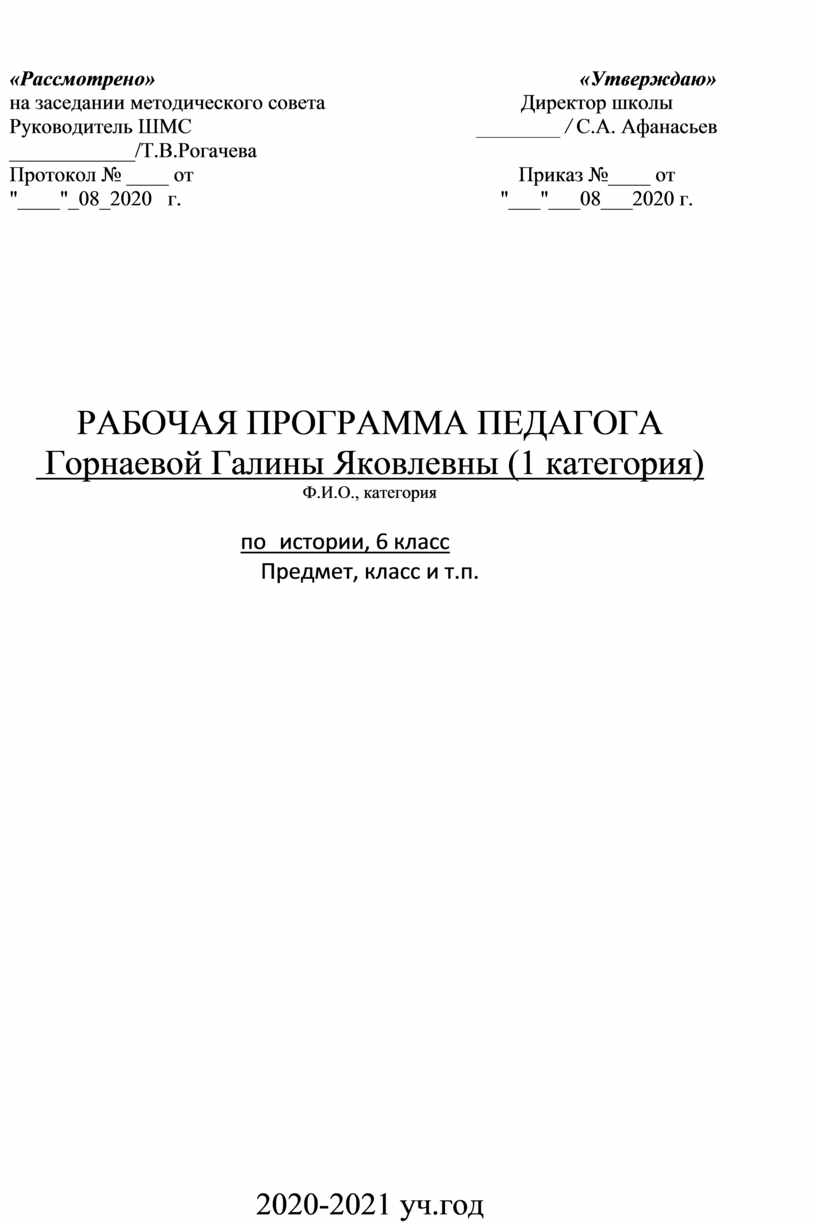 «Рассмотрено»
на заседании методического совета
Руководитель ШМС
____________/Т.В.Рогачева
Протокол № ____ от
"____"_08_2020 г.

«Утверждаю»
Директор школы
________ / С.А. Афанасьев
Приказ №____ от
"___"___08___2020 г.

РАБОЧАЯ ПРОГРАММА ПЕДАГОГА
Горнаевой Галины Яковлевны (1 категория)
Ф.И.О., категория

по истории, 6 класс
Предмет, класс и т.п.

2020-2021 уч.год